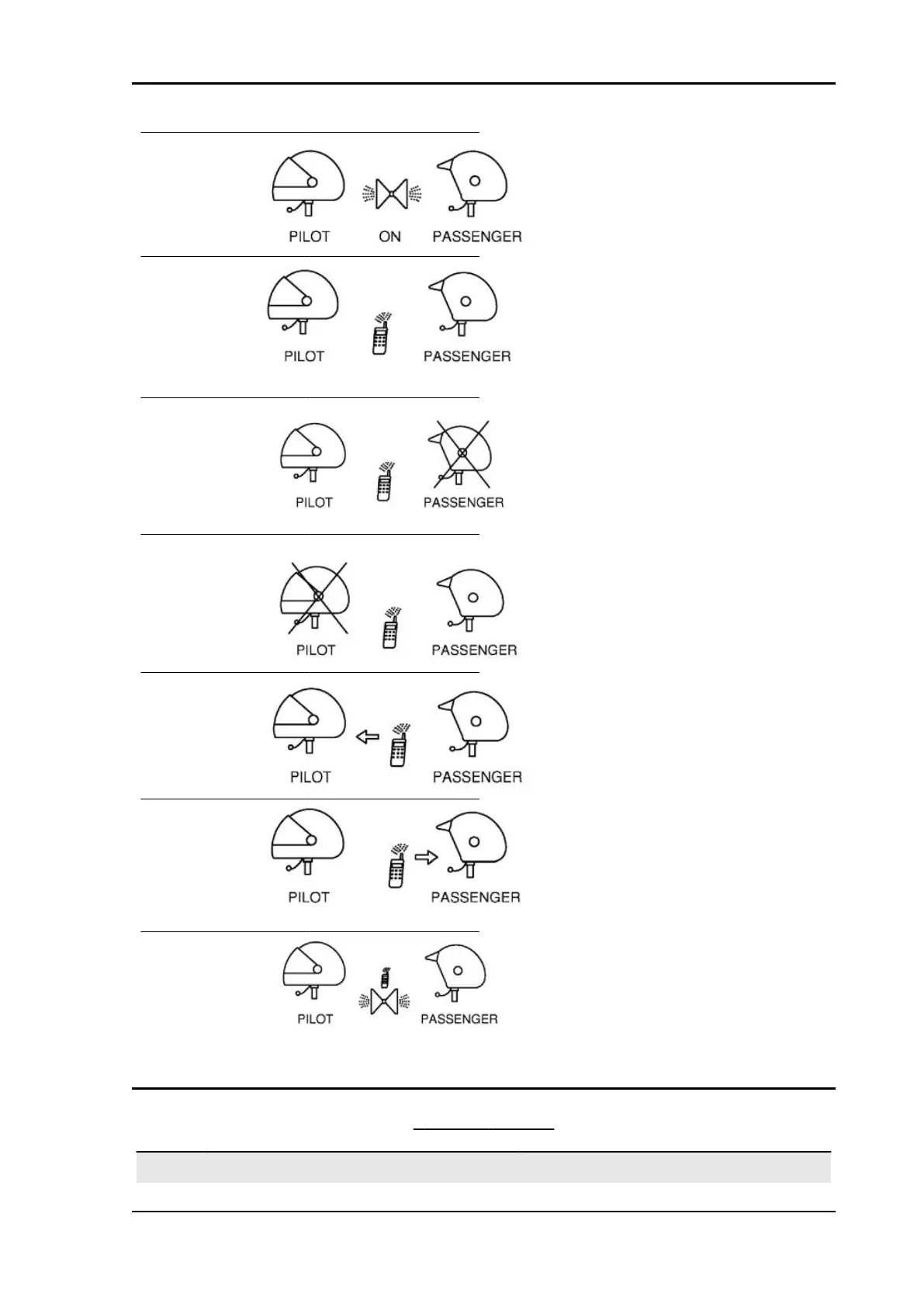 PILOT
ON
PASSENGER

PILOT
PASSENGER

PILOT
PASSENGER

PILOT
PASSENGER

PILOT
PASSENGER

PILOT
PASSENGER

PILOT
PASSENGER